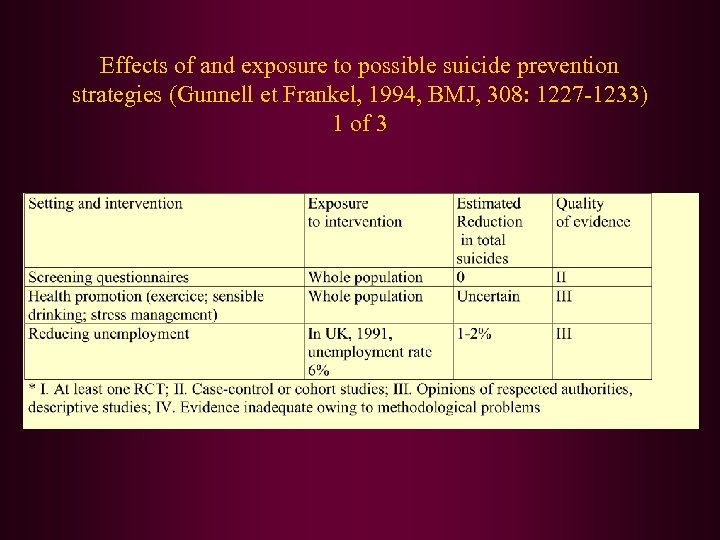 Effects of and exposure to possible suicide prevention strategies (Gunnell et Frankel, 1994, BMJ, 308: 1227-1233)
1 of 3

| Setting and intervention | Exposure to intervention | Estimated Reduction in total suicides | Quality of evidence |
|---|---|---|---|
| Screening questionnaires | Whole population | 0 | II |
| Health promotion (exercice; sensible drinking; stress management) | Whole population | Uncertain | III |
| Reducing unemployment | In UK, 1991, unemployment rate 6% | 1-2% | III |

* I. At least one RCT; II. Case-control or cohort studies; III. Opinions of respected authorities, descriptive studies; IV. Evidence inadequate owing to methodological problems